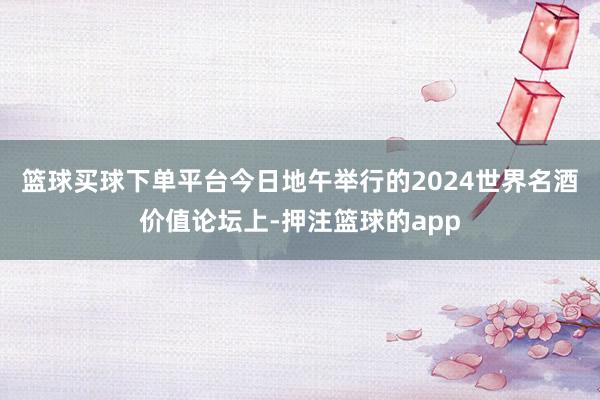 篮球买球下单平台今日地午举行的2024世界名酒价值论坛上-押注篮球的app